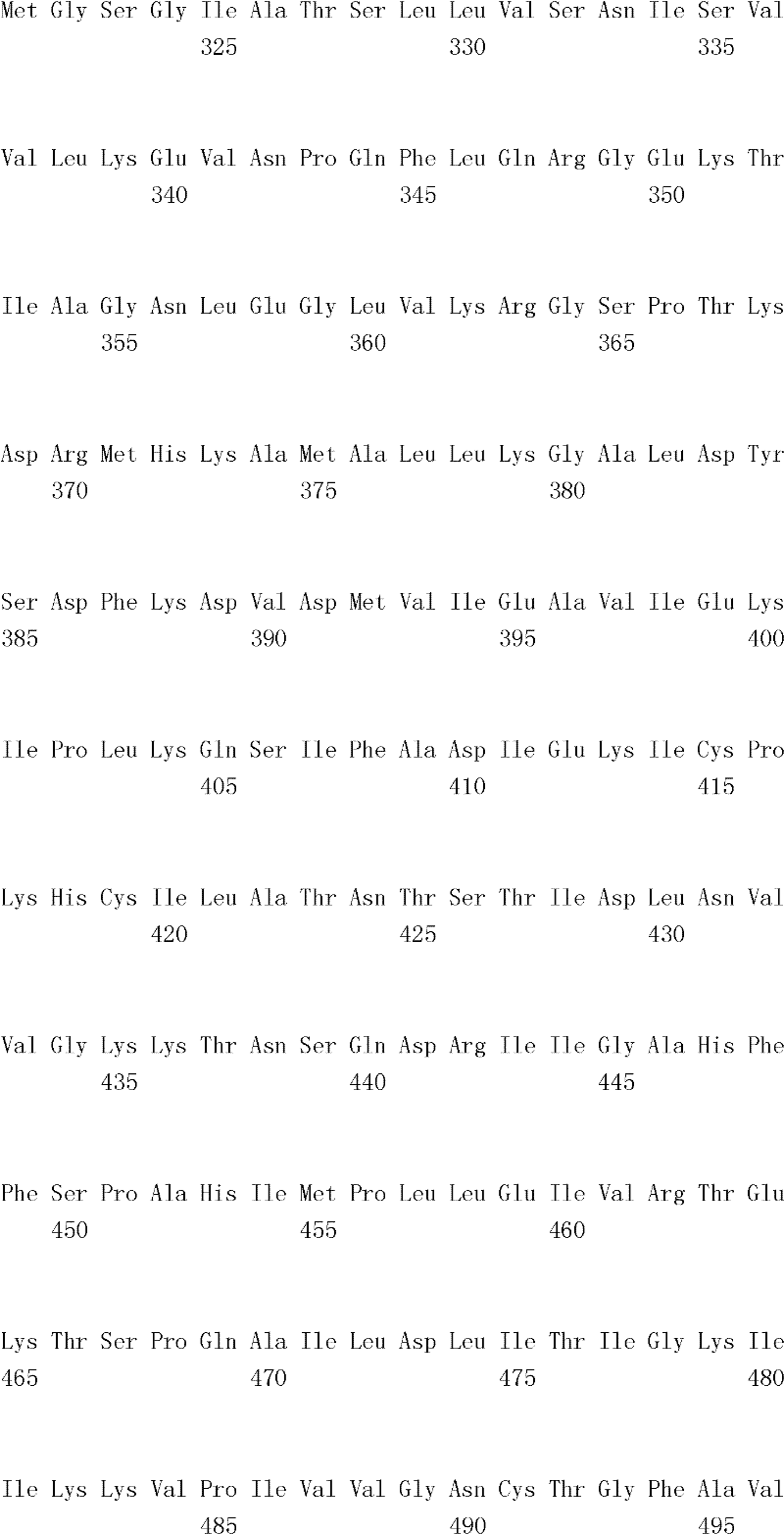 Met Gly Ser Gly Ile Ala Thr Ser Leu Leu Val Ser Asn Ile Ser Val
325 330 335

Val Leu Lys Glu Val Asn Pro Gln Phe Leu Gln Arg Gly Glu Lys Thr
340 345 350

Ile Ala Gly Asn Leu Glu Gly Leu Val Lys Arg Gly Ser Pro Thr Lys
355 360 365

Asp Arg Met His Lys Ala Met Ala Leu Leu Lys Gly Ala Leu Asp Tyr
370 375 380

Ser Asp Phe Lys Asp Val Asp Met Val Ile Glu Ala Val Ile Glu Lys
385 390 395 400

Ile Pro Leu Lys Gln Ser Ile Phe Ala Asp Ile Glu Lys Ile Cys Pro
405 410 415

Lys His Cys Ile Leu Ala Thr Asn Thr Ser Thr Ile Asp Leu Asn Val
420 425 430

Val Gly Lys Lys Thr Asn Ser Gln Asp Arg Ile Ile Gly Ala His Phe
435 440 445

Phe Ser Pro Ala His Ile Met Pro Leu Leu Glu Ile Val Arg Thr Glu
450 455 460

Lys Thr Ser Pro Gln Ala Ile Leu Asp Leu Ile Thr Ile Gly Lys Ile
465 470 475 480

Ile Lys Lys Val Pro Ile Val Val Gly Asn Cys Thr Gly Phe Ala Val
485 490 495